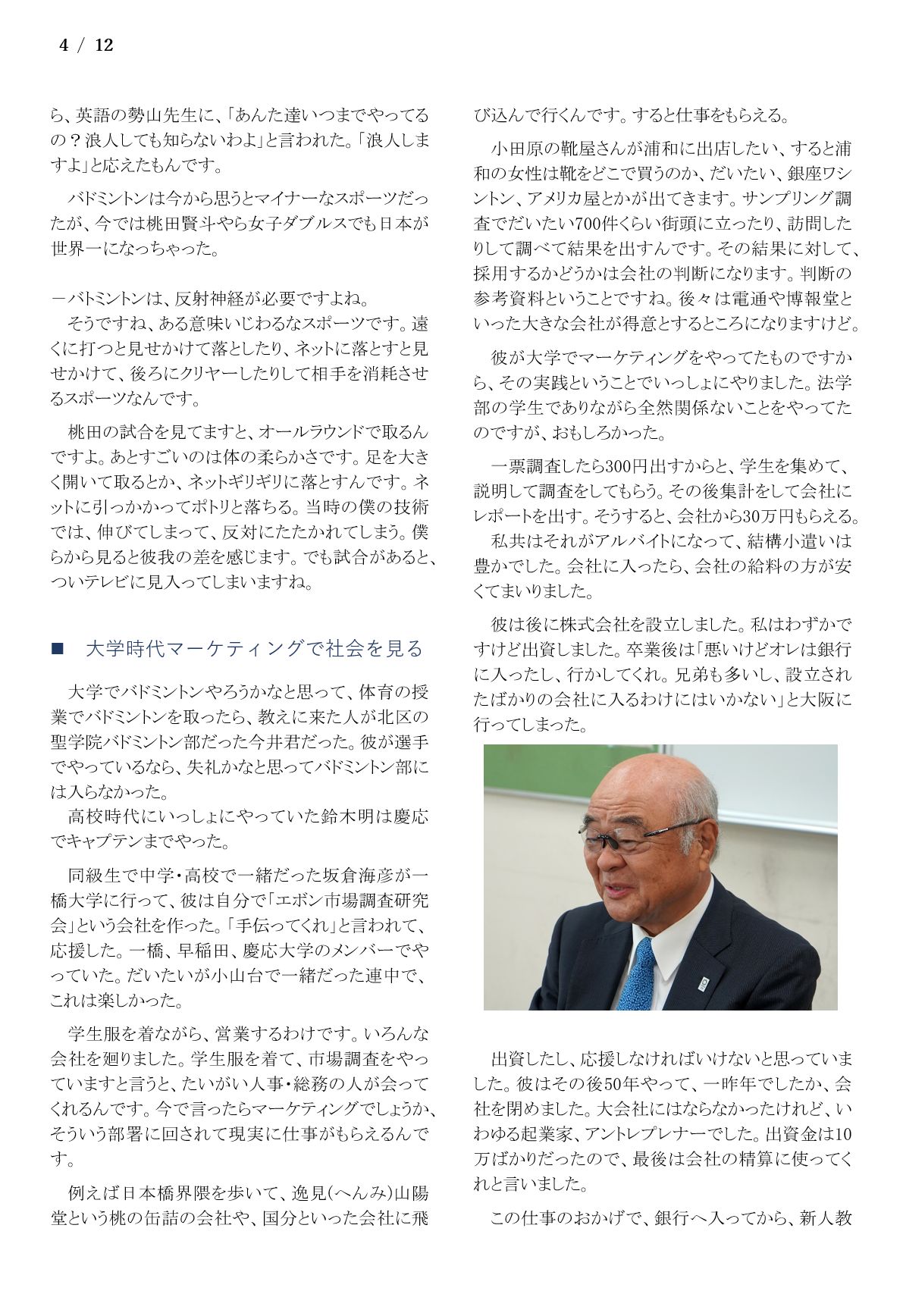 4 / 12

ら、英語の勢山先生に、「あんた達いつまでやってるの？浪人しても知らないわよ」と言われた。「浪人しますよ」と応えたもんです。

バドミントンは今から思うとマイナーなスポーツだったが、今では桃田賢斗やら女子ダブルスでも日本が世界一になっちゃった。

－バトミントンは、反射神経が必要ですよね。
そうですね、ある意味いじわるなスポーツです。遠くに打つと見せかけて落としたり、ネットに落とすと見せかけて、後ろにクリヤーしたりして相手を消耗させるスポーツなんです。

桃田の試合を見てますと、オールラウンドで取るんですよ。あとすごいのは体の柔らかさです。足を大きく開いて取るとか、ネットギリギリに落とすんです。ネットに引っかかってポトリと落ちる。当時の僕の技術では、伸びてしまって、反対にたたかれてしまう。僕らから見ると彼我の差を感じます。でも試合があると、ついテレビに見入ってしまいますね。

■ 大学時代マーケティングで社会を見る

大学でバドミントンやろうかなと思って、体育の授業でバドミントンを取ったら、教えに来た人が北区の聖学院バドミントン部だった今井君だった。彼が選手でやっているなら、失礼かなと思ってバドミントン部には入らなかった。
高校時代にいっしょにやっていた鈴木明は慶応でキャプテンまでやった。

同級生で中学・高校で一緒だった坂倉海彦が一橋大学に行って、彼は自分で「エボン市場調査研究会」という会社を作った。「手伝ってくれ」と言われて、応援した。一橋、早稲田、慶応大学のメンバーでやっていた。だいたいが小山台で一緒だった連中で、これは楽しかった。

学生服を着ながら、営業するわけです。いろんな会社を廻りました。学生服を着て、市場調査をやっていますと言うと、たいがい人事・総務の人が会ってくれるんです。今で言ったらマーケティングでしょうか、そういう部署に回されて現実に仕事がもらえるんです。

例えば日本橋界隈を歩いて、逸見(へんみ)山陽堂という桃の缶詰の会社や、国分といった会社に飛び込んで行くんです。すると仕事をもらえる。

小田原の靴屋さんが浦和に出店したい、すると浦和の女性は靴をどこで買うのか、だいたい、銀座ワシントン、アメリカ屋とかが出てきます。サンプリング調査でだいたい700件くらい街頭に立ったり、訪問したりして調べて結果を出すんです。その結果に対して、採用するかどうかは会社の判断になります。判断の参考資料ということですね。後々は電通や博報堂といった大きな会社が得意とするところになりますけど。

彼が大学でマーケティングをやってたものですから、その実践ということでいっしょにやりました。法学部の学生でありながら全然関係ないことをやってたのですが、おもしろかった。

一票調査したら300円出すからと、学生を集めて、説明して調査をしてもらう。その後集計をして会社にレポートを出す。そうすると、会社から30万円もらえる。
私共はそれがアルバイトになって、結構小遣いは豊かでした。会社に入ったら、会社の給料の方が安くてまいりました。

彼は後に株式会社を設立しました。私はわずかですけど出資しました。卒業後は「悪いけどオレは銀行に入ったし、行かしてくれ。兄弟も多いし、設立されたばかりの会社に入るわけにはいかない」と大阪に行ってしまった。

出資したし、応援しなければいけないと思っていました。彼はその後50年やって、一昨年でしたか、会社を閉めました。大会社にはならなかったけれど、いわゆる起業家、アントレプレナーでした。出資金は10万ばかりだったので、最後は会社の精算に使ってくれと言いました。

この仕事のおかげで、銀行へ入ってから、新人教